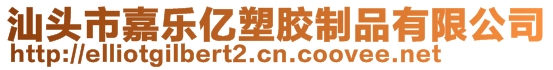 汕头市嘉乐亿塑胶制品有限公司
http://elliotgilbert2.cn.coovee.net